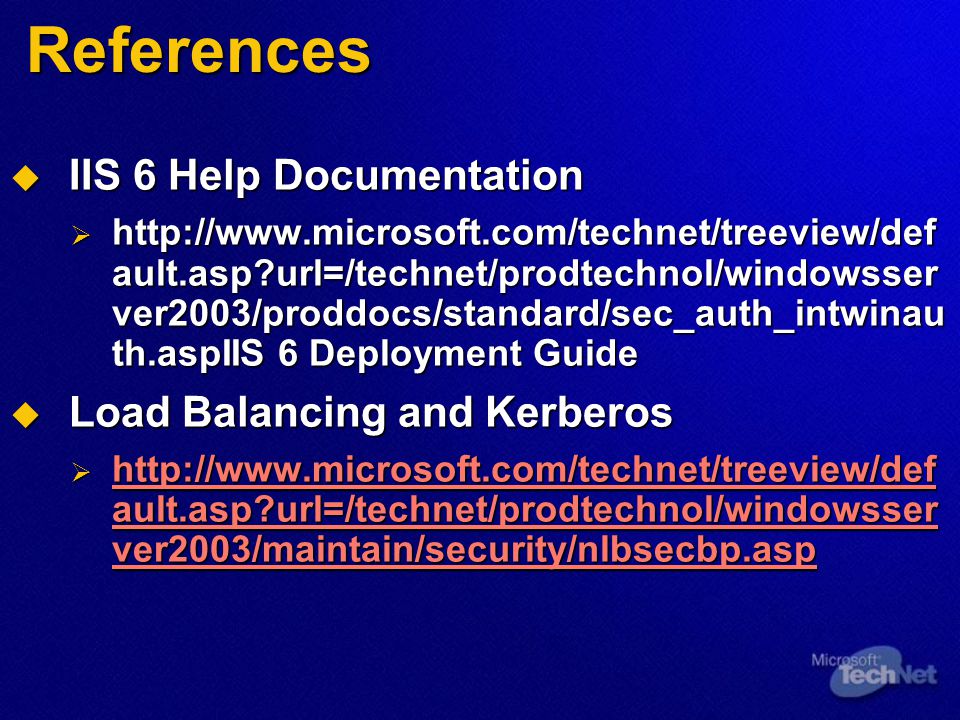 References

IIS 6 Help Documentation

http://www.microsoft.com/technet/treeview/default.asp?url=/technet/prodtechnol/windowsserver2003/proddocs/standard/sec_auth_intwinauth.aspIIS 6 Deployment Guide

Load Balancing and Kerberos

http://www.microsoft.com/technet/treeview/default.asp?url=/technet/prodtechnol/windowsserver2003/maintain/security/nlbsecbp.asp

Microsoft TechNet